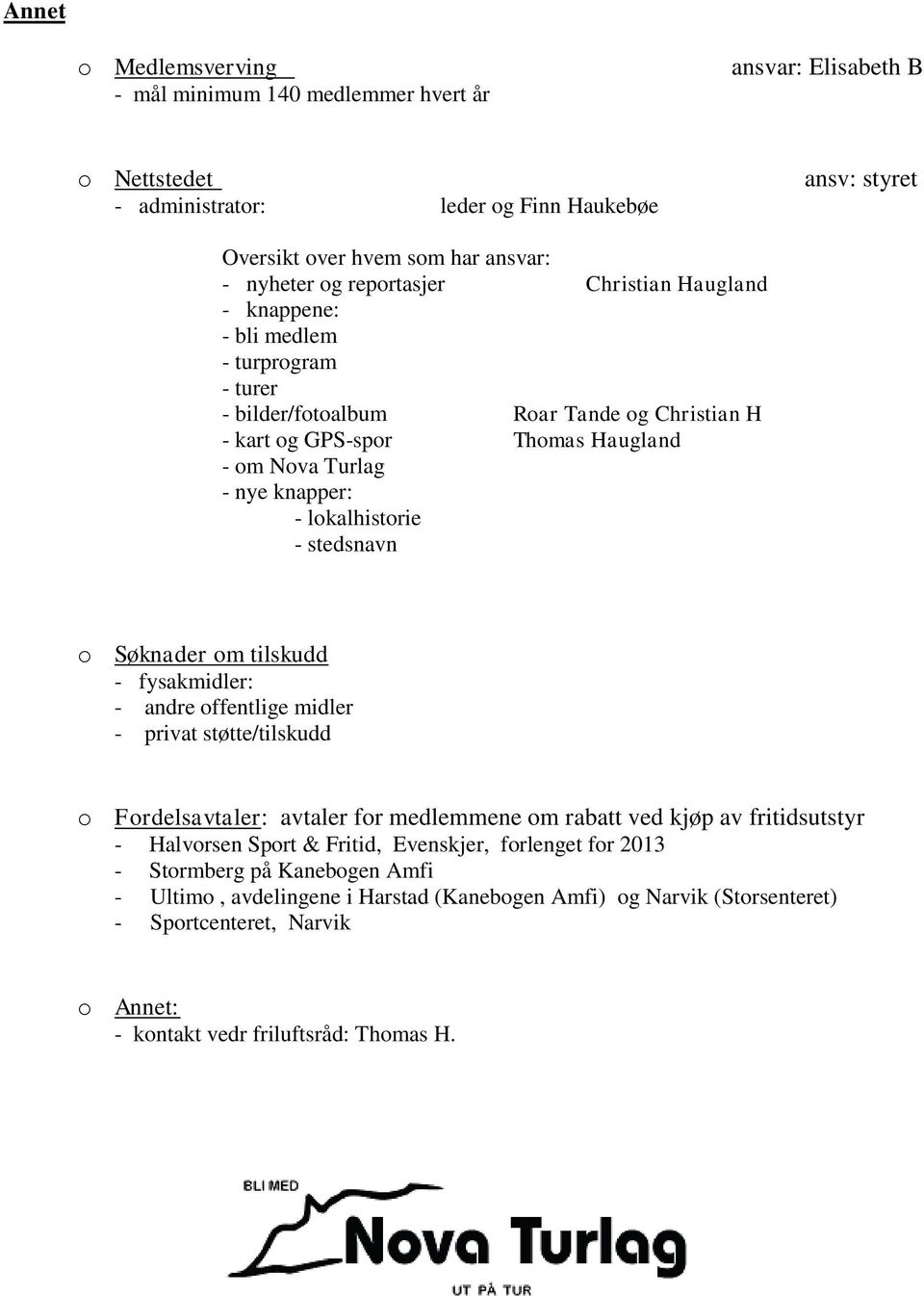 Annet

o Medlemsverving ansvar: Elisabeth B
- mål minimum 140 medlemmer hvert år

o Nettstedet ansv: styret
- administrator: leder og Finn Haukebøe

Oversikt over hvem som har ansvar:
- nyheter og reportasjer Christian Haugland
- knappene:
- bli medlem
- turprogram
- turer
- bilder/fotoalbum Roar Tande og Christian H
- kart og GPS-spor Thomas Haugland
- om Nova Turlag
- nye knapper:
- lokalhistorie
- stedsnavn

o Søknader om tilskudd
- fysakmidler:
- andre offentlige midler
- privat støtte/tilskudd

o Fordelsavtaler: avtaler for medlemmene om rabatt ved kjøp av fritidsutstyr
- Halvorsen Sport & Fritid, Evenskjer, forlenget for 2013
- Stormberg på Kanebogen Amfi
- Ultimo , avdelingene i Harstad (Kanebogen Amfi) og Narvik (Storsenteret)
- Sportcenteret, Narvik

o Annet:
- kontakt vedr friluftsråd: Thomas H.

BLI MED
Nova Turlag
UT PÅ TUR